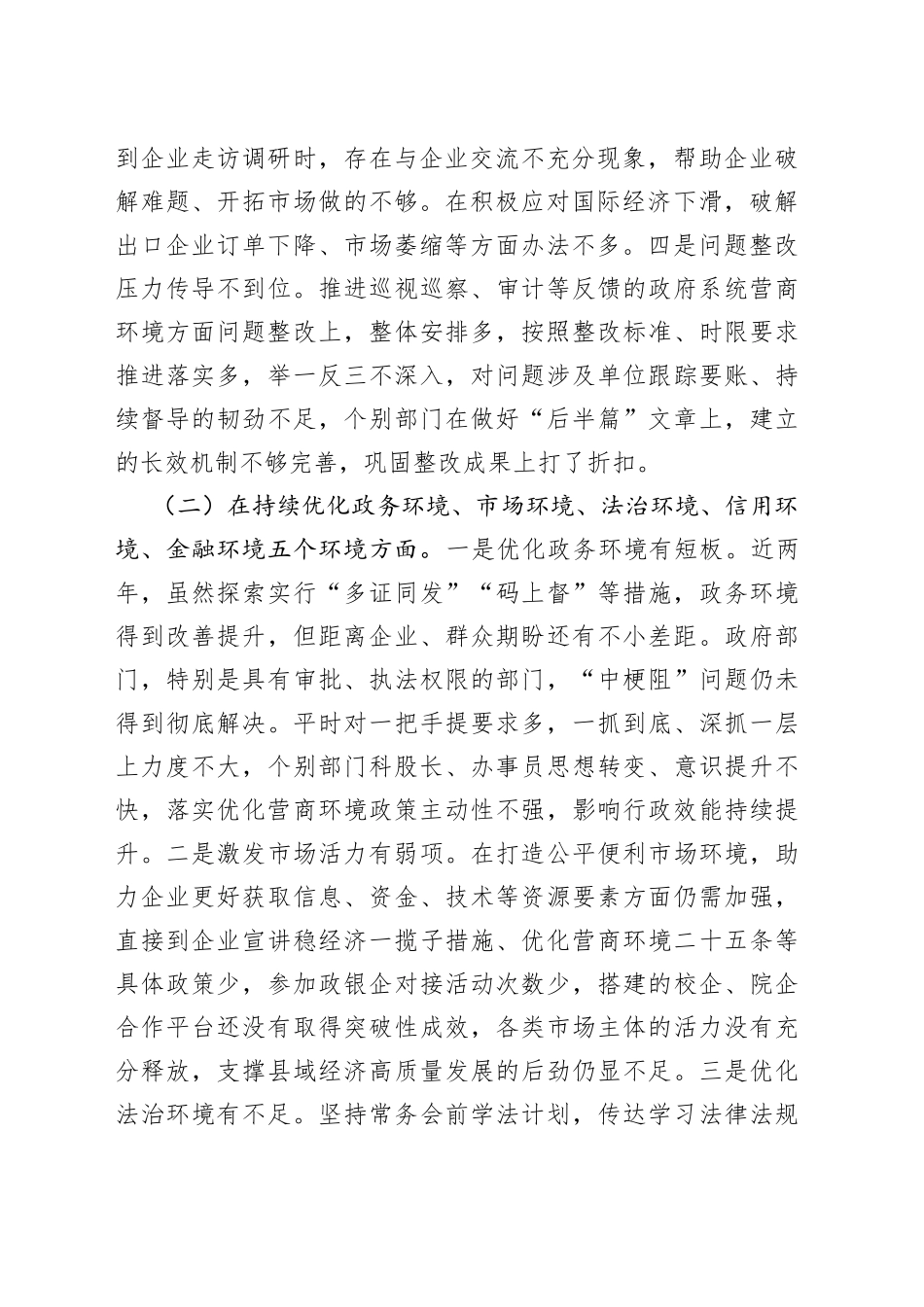 到企业走访调研时，存在与企业交流不充分现象，帮助企业破解难题、开拓市场做的不够。在积极应对国际经济下滑，破解出口企业订单下降、市场萎缩等方面办法不多。四是问题整改压力传导不到位。推进巡视巡察、审计等反馈的政府系统营商环境方面问题整改上，整体安排多，按照整改标准、时限要求推进落实多，举一反三不深入，对问题涉及单位跟踪要账、持续督导的韧劲不足，个别部门在做好“后半篇”文章上，建立的长效机制不够完善，巩固整改成果上打了折扣。

（二）在持续优化政务环境、市场环境、法治环境、信用环境、金融环境五个环境方面。一是优化政务环境有短板。近两年，虽然探索实行“多证同发”“码上督”等措施，政务环境得到改善提升，但距离企业、群众期盼还有不小差距。政府部门，特别是具有审批、执法权限的部门，“中梗阻”问题仍未得到彻底解决。平时对一把手提要求多，一抓到底、深抓一层上力度不大，个别部门科股长、办事员思想转变、意识提升不快，落实优化营商环境政策主动性不强，影响行政效能持续提升。二是激发市场活力有弱项。在打造公平便利市场环境，助力企业更好获取信息、资金、技术等资源要素方面仍需加强，直接到企业宣讲稳经济一揽子措施、优化营商环境二十五条等具体政策少，参加政银企对接活动次数少，搭建的校企、院企合作平台还没有取得突破性成效，各类市场主体的活力没有充分释放，支撑县域经济高质量发展的后劲仍显不足。三是优化法治环境有不足。坚持常务会前学法计划，传达学习法律法规